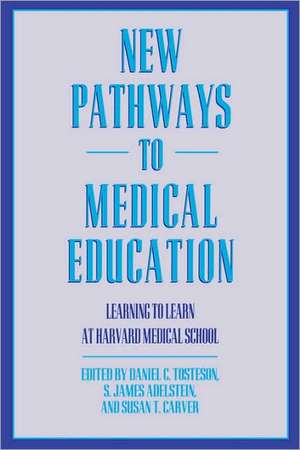 NEW PATHWAYS TO MEDICAL EDUCATION

LEARNING TO LEARN AT HARVARD MEDICAL SCHOOL

EDITED BY DANIEL C. TOSTESON, S. JAMES ADELSTEIN, AND SUSAN T. CARVER